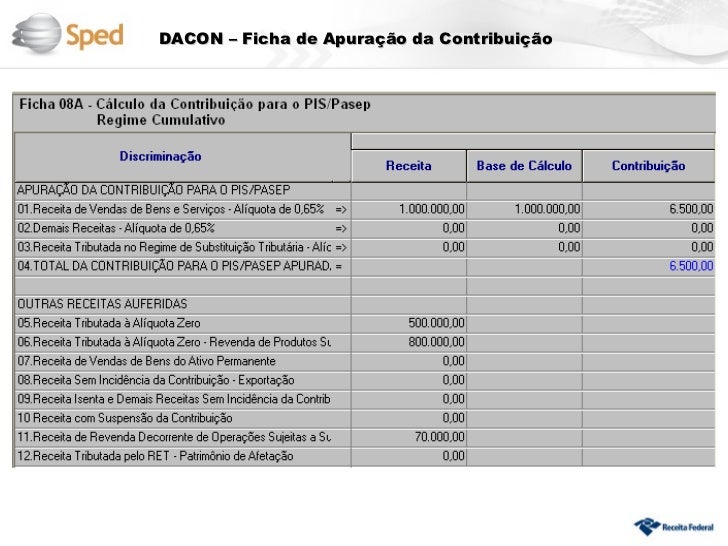 Sped

DACON – Ficha de Apuração da Contribuição

Ficha 08A - Cálculo da Contribuição para o PIS/Pasep
Regime Cumulativo

| Discriminação | Receita | Base de Cálculo | Contribuição |
|---|---|---|---|
| APURAÇÃO DA CONTRIBUIÇÃO PARA O PIS/PASEP | | | |
| 01.Receita de Vendas de Bens e Serviços - Alíquota de 0,65% => | 1.000.000,00 | 1.000.000,00 | 6.500,00 |
| 02.Demais Receitas - Alíquota de 0,65% => | 0,00 | 0,00 | 0,00 |
| 03.Receita Tributada no Regime de Substituição Tributária - Alíc => | 0,00 | 0,00 | 0,00 |
| 04.TOTAL DA CONTRIBUIÇÃO PARA O PIS/PASEP APURAD. = | | | 6.500,00 |
| | | | |
| OUTRAS RECEITAS AUFERIDAS | | | |
| 05.Receita Tributada à Alíquota Zero | 500.000,00 | | |
| 06.Receita Tributada à Alíquota Zero - Revenda de Produtos Su | 800.000,00 | | |
| 07.Receita de Vendas de Bens do Ativo Permanente | 0,00 | | |
| 08.Receita Sem Incidência da Contribuição - Exportação | 0,00 | | |
| 09.Receita Isenta e Demais Receitas Sem Incidência da Contrib | 0,00 | | |
| 10 Receita com Suspensão da Contribuição | 0,00 | | |
| 11.Receita de Revenda Decorrente de Operações Sujeitas a Su | 70.000,00 | | |
| 12.Receita Tributada pelo RET - Patrimônio de Afetação | 0,00 | | |

Receita Federal